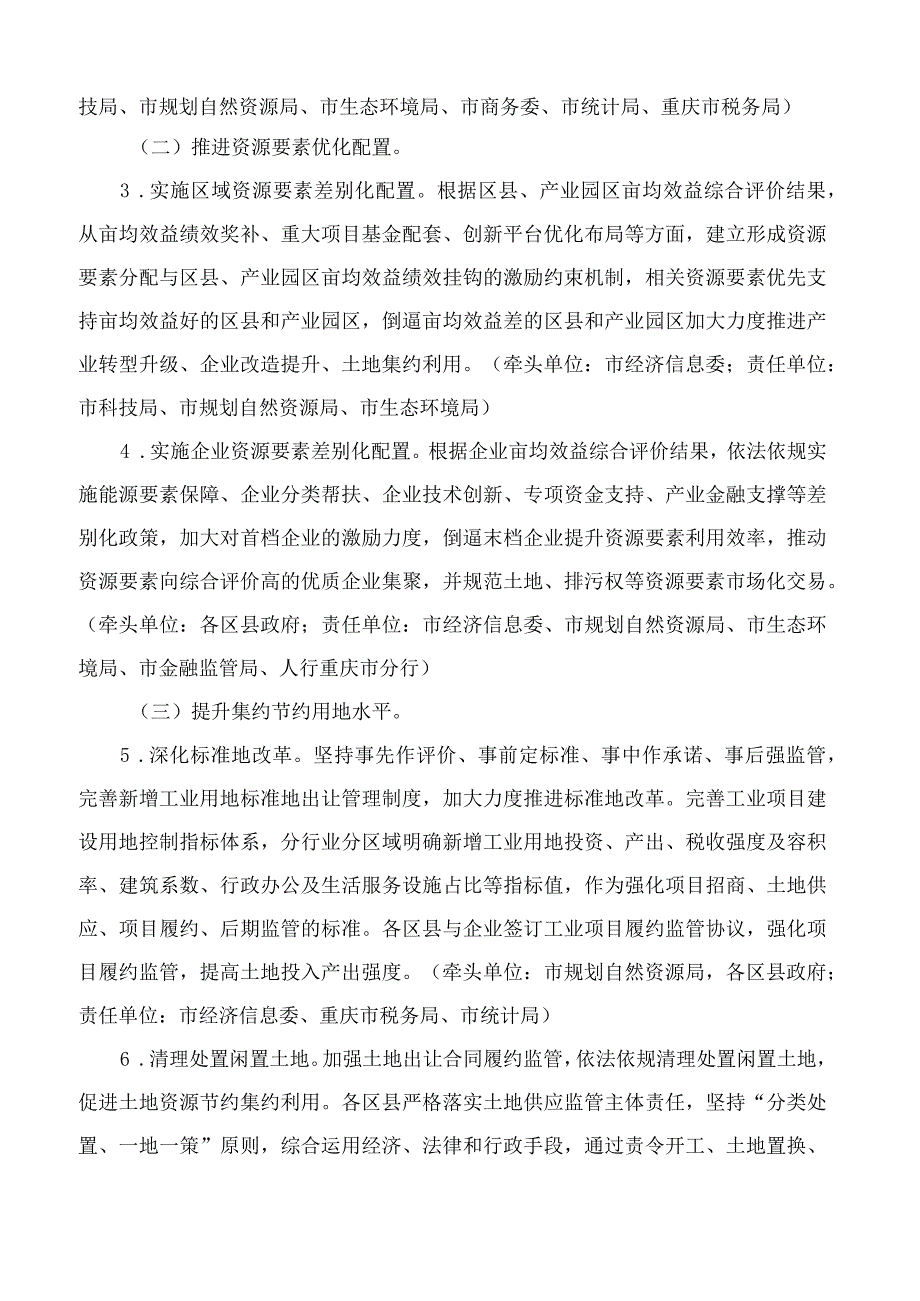 技局、市规划自然资源局、市生态环境局、市商务委、市统计局、重庆市税务局）

（二）推进资源要素优化配置。

3．实施区域资源要素差别化配置。根据区县、产业园区亩均效益综合评价结果，从亩均效益绩效奖补、重大项目基金配套、创新平台优化布局等方面，建立形成资源要素分配与区县、产业园区亩均效益绩效挂钩的激励约束机制，相关资源要素优先支持亩均效益好的区县和产业园区，倒逼亩均效益差的区县和产业园区加大力度推进产业转型升级、企业改造提升、土地集约利用。（牵头单位：市经济信息委；责任单位：市科技局、市规划自然资源局、市生态环境局）

4．实施企业资源要素差别化配置。根据企业亩均效益综合评价结果，依法依规实施能源要素保障、企业分类帮扶、企业技术创新、专项资金支持、产业金融支撑等差别化政策，加大对首档企业的激励力度，倒逼末档企业提升资源要素利用效率，推动资源要素向综合评价高的优质企业集聚，并规范土地、排污权等资源要素市场化交易。（牵头单位：各区县政府；责任单位：市经济信息委、市规划自然资源局、市生态环境局、市金融监管局、人行重庆市分行）

（三）提升集约节约用地水平。

5．深化标准地改革。坚持事先作评价、事前定标准、事中作承诺、事后强监管，完善新增工业用地标准地出让管理制度，加大力度推进标准地改革。完善工业项目建设用地控制指标体系，分行业分区域明确新增工业用地投资、产出、税收强度及容积率、建筑系数、行政办公及生活服务设施占比等指标值，作为强化项目招商、土地供应、项目履约、后期监管的标准。各区县与企业签订工业项目履约监管协议，强化项目履约监管，提高土地投入产出强度。（牵头单位：市规划自然资源局，各区县政府；责任单位：市经济信息委、重庆市税务局、市统计局）

6．清理处置闲置土地。加强土地出让合同履约监管，依法依规清理处置闲置土地，促进土地资源节约集约利用。各区县严格落实土地供应监管主体责任，坚持“分类处置、一地一策”原则，综合运用经济、法律和行政手段，通过责令开工、土地置换、